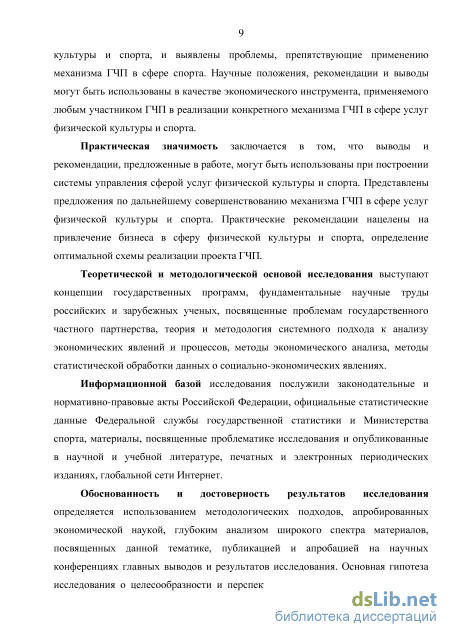 9

культуры и спорта, и выявлены проблемы, препятствующие применению механизма ГЧП в сфере спорта. Научные положения, рекомендации и выводы могут быть использованы в качестве экономического инструмента, применяемого любым участником ГЧП в реализации конкретного механизма ГЧП в сфере услуг физической культуры и спорта.

Практическая значимость заключается в том, что выводы и рекомендации, предложенные в работе, могут быть использованы при построении системы управления сферой услуг физической культуры и спорта. Представлены предложения по дальнейшему совершенствованию механизма ГЧП в сфере услуг физической культуры и спорта. Практические рекомендации нацелены на привлечение бизнеса в сферу физической культуры и спорта, определение оптимальной схемы реализации проекта ГЧП.

Теоретической и методологической основой исследования выступают концепции государственных программ, фундаментальные научные труды российских и зарубежных ученых, посвященные проблемам государственного частного партнерства, теория и методология системного подхода к анализу экономических явлений и процессов, методы экономического анализа, методы статистической обработки данных о социально-экономических явлениях.

Информационной базой исследования послужили законодательные и нормативно-правовые акты Российской Федерации, официальные статистические данные Федеральной службы государственной статистики и Министерства спорта, материалы, посвященные проблематике исследования и опубликованные в научной и учебной литературе, печатных и электронных периодических изданиях, глобальной сети Интернет.

Обоснованность и достоверность результатов исследования определяется использованием методологических подходов, апробированных экономической наукой, глубоким анализом широкого спектра материалов, посвященных данной тематике, публикацией и апробацией на научных конференциях главных выводов и результатов исследования. Основная гипотеза исследования о целесообразности и перспек

dsLib.net
библиотека диссертаций